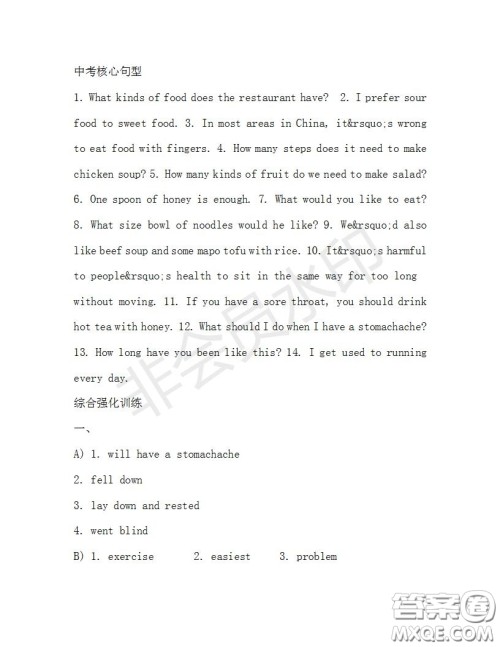 中考核心句型

1. What kinds of food does the restaurant have? 2. I prefer sour food to sweet food. 3. In most areas in China, it&rsquo;s wrong to eat food with fingers. 4. How many steps does it need to make chicken soup? 5. How many kinds of fruit do we need to make salad? 6. One spoon of honey is enough. 7. What would you like to eat? 8. What size bowl of noodles would he like? 9. We&rsquo;d also like beef soup and some mapo tofu with rice. 10. It&rsquo;s harmful to people&rsquo;s health to sit in the same way for too long without moving. 11. If you have a sore throat, you should drink hot tea with honey. 12. What should I do when I have a stomachache? 13. How long have you been like this? 14. I get used to running every day.

综合强化训练

一、

A) 1. will have a stomachache

2. fell down

3. lay down and rested

4. went blind

B) 1. exercise 2. easiest 3. problem

非会员水印

答案圈
MXQE.COM